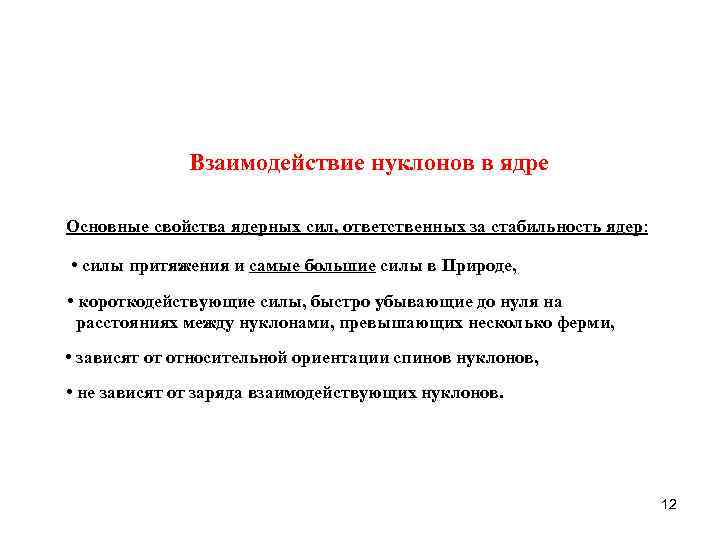 Взаимодействие нуклонов в ядре

Основные свойства ядерных сил, ответственных за стабильность ядер:

• силы притяжения и самые большие силы в Природе,

• короткодействующие силы, быстро убывающие до нуля на расстояниях между нуклонами, превышающих несколько ферми,

• зависят от относительной ориентации спинов нуклонов,

• не зависят от заряда взаимодействующих нуклонов.

12